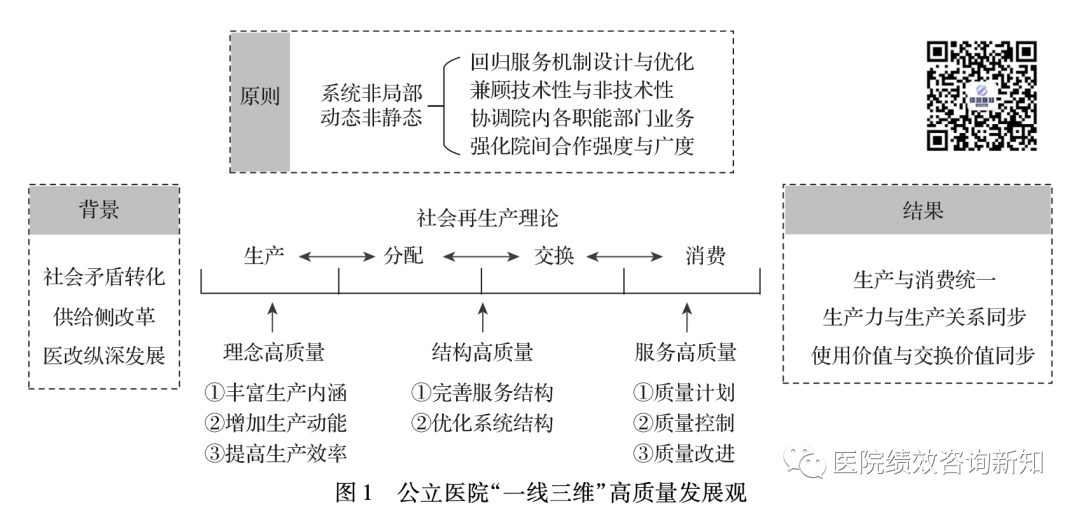 原则

系统非局部
动态非静态

回归服务机制设计与优化
兼顾技术性与非技术性
协调院内各职能部门业务
强化院间合作强度与广度

背景

社会矛盾转化
供给侧改革
医改纵深发展

社会再生产理论

生产 分配 交换 消费

理念高质量
①丰富生产内涵
②增加生产动能
③提高生产效率

结构高质量
①完善服务结构
②优化系统结构

服务高质量
①质量计划
②质量控制
③质量改进

结果

生产与消费统一
生产力与生产关系同步
使用价值与交换价值同步

医院绩效咨询新知

图1 公立医院“一线三维”高质量发展观